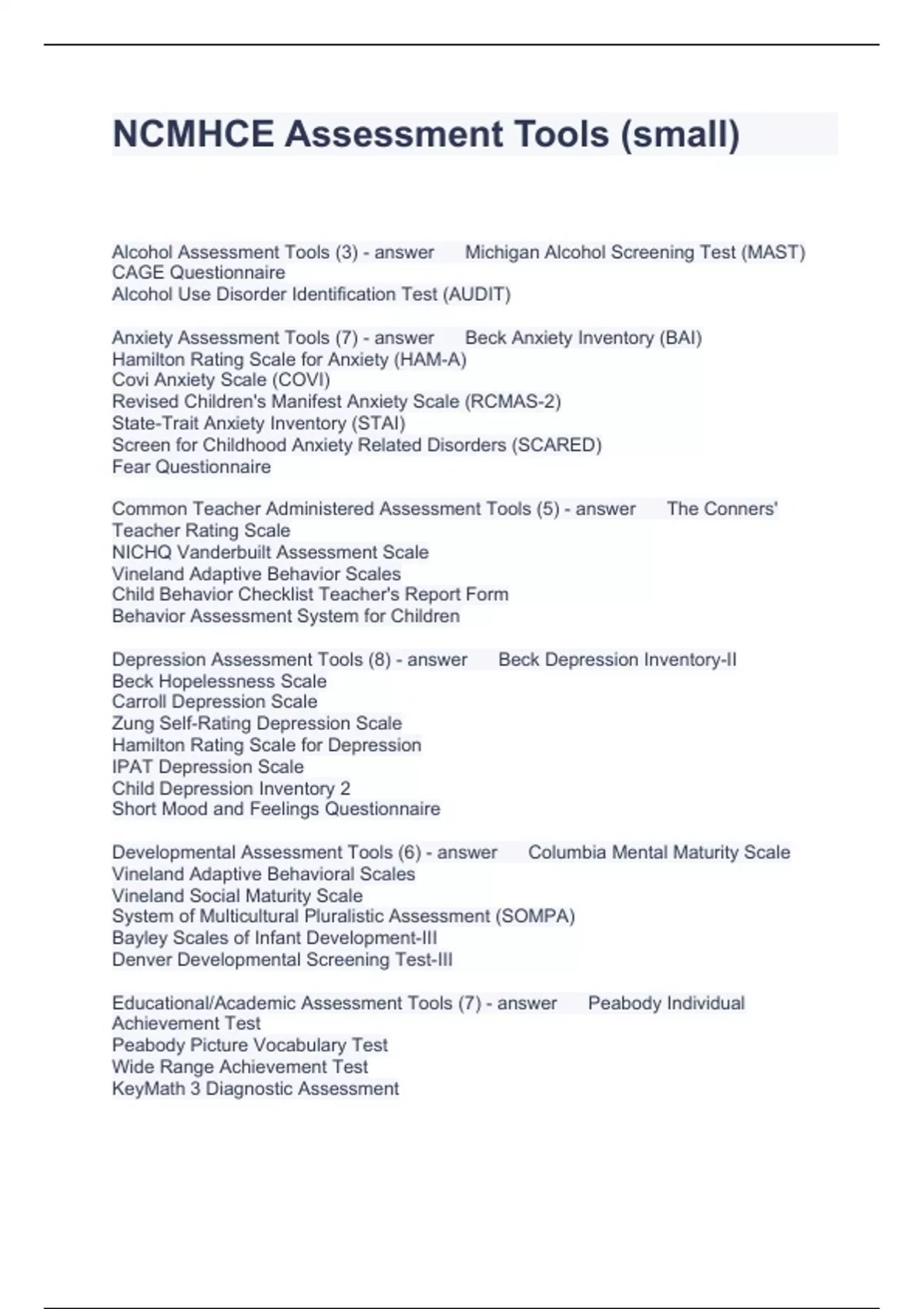 NCMHCE Assessment Tools (small)

Alcohol Assessment Tools (3) - answer Michigan Alcohol Screening Test (MAST)
CAGE Questionnaire
Alcohol Use Disorder Identification Test (AUDIT)

Anxiety Assessment Tools (7) - answer Beck Anxiety Inventory (BAI)
Hamilton Rating Scale for Anxiety (HAM-A)
Covi Anxiety Scale (COVI)
Revised Children's Manifest Anxiety Scale (RCMAS-2)
State-Trait Anxiety Inventory (STAI)
Screen for Childhood Anxiety Related Disorders (SCARED)
Fear Questionnaire

Common Teacher Administered Assessment Tools (5) - answer The Conners' Teacher Rating Scale
NICHQ Vanderbuilt Assessment Scale
Vineland Adaptive Behavior Scales
Child Behavior Checklist Teacher's Report Form
Behavior Assessment System for Children

Depression Assessment Tools (8) - answer Beck Depression Inventory-II
Beck Hopelessness Scale
Carroll Depression Scale
Zung Self-Rating Depression Scale
Hamilton Rating Scale for Depression
IPAT Depression Scale
Child Depression Inventory 2
Short Mood and Feelings Questionnaire

Developmental Assessment Tools (6) - answer Columbia Mental Maturity Scale
Vineland Adaptive Behavioral Scales
Vineland Social Maturity Scale
System of Multicultural Pluralistic Assessment (SOMPA)
Bayley Scales of Infant Development-III
Denver Developmental Screening Test-III

Educational/Academic Assessment Tools (7) - answer Peabody Individual Achievement Test
Peabody Picture Vocabulary Test
Wide Range Achievement Test
KeyMath 3 Diagnostic Assessment